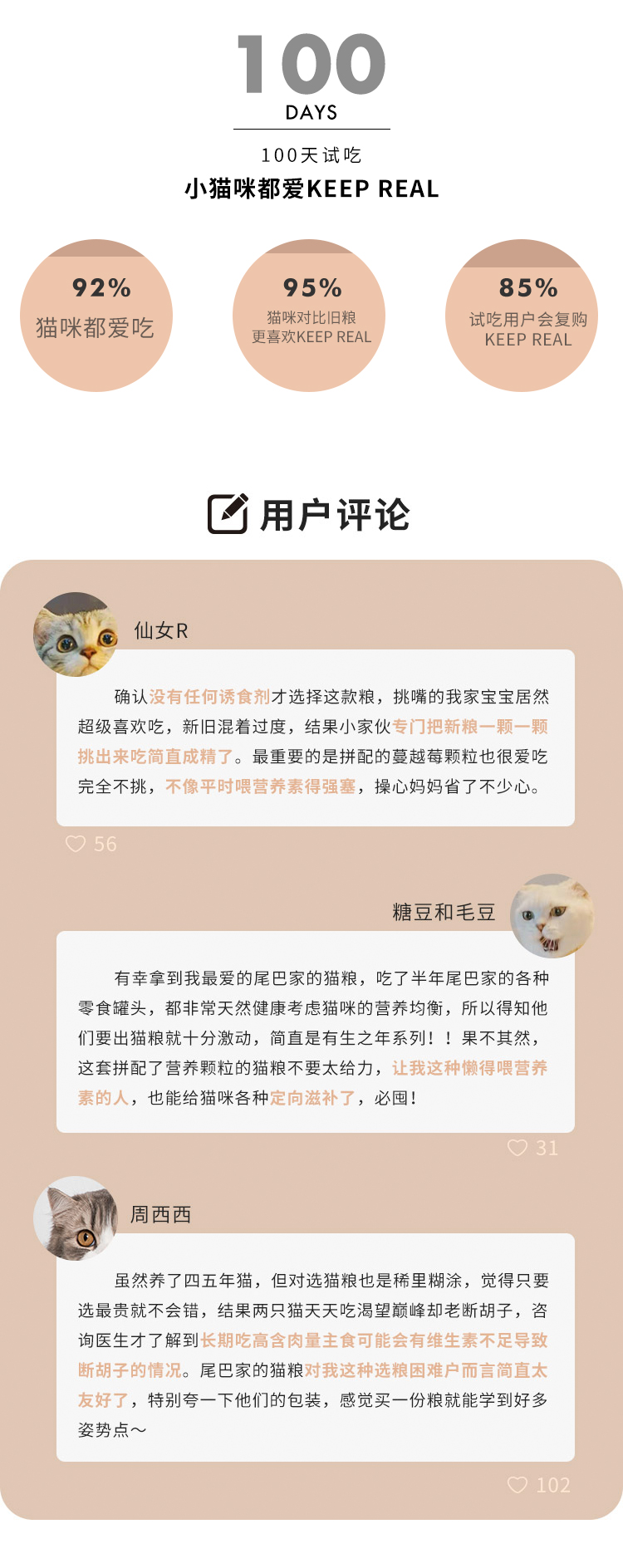 100
DAYS

100天试吃
小猫咪都爱KEEP REAL

92%
猫咪都爱吃

95%
猫咪对比旧粮
更喜欢KEEP REAL

85%
试吃用户会复购
KEEP REAL

用户评论

仙女R

确认没有任何诱食剂才选择这款粮，挑嘴的我家宝宝居然超级喜欢吃，新旧混着过度，结果小家伙专门把新粮一颗一颗挑出来吃简直成精了。最重要的是拼配的蔓越莓颗粒也很爱吃完全不挑，不像平时喂营养素得强塞，操心妈妈省了不少心。

56

糖豆和毛豆

有幸拿到我最爱的尾巴家的猫粮，吃了半年尾巴家的各种零食罐头，都非常天然健康考虑猫咪的营养均衡，所以得知他们要出猫粮就十分激动，简直是有生之年系列！！果不其然，这套拼配了营养颗粒的猫粮不要太给力，让我这种懒得喂营养素的人，也能给猫咪各种定向滋补了，必囤！

31

周西西

虽然养了四五年猫，但对选猫粮也是稀里糊涂，觉得只要选最贵就不会错，结果两只猫天天吃渴望巅峰却老断胡子，咨询医生才了解到长期吃高含肉量主食可能会有维生素不足导致断胡子的情况。尾巴家的猫粮对我这种选粮困难户而言简直太友好了，特别夸一下他们的包装，感觉买一份粮就能学到好多姿势点～

102